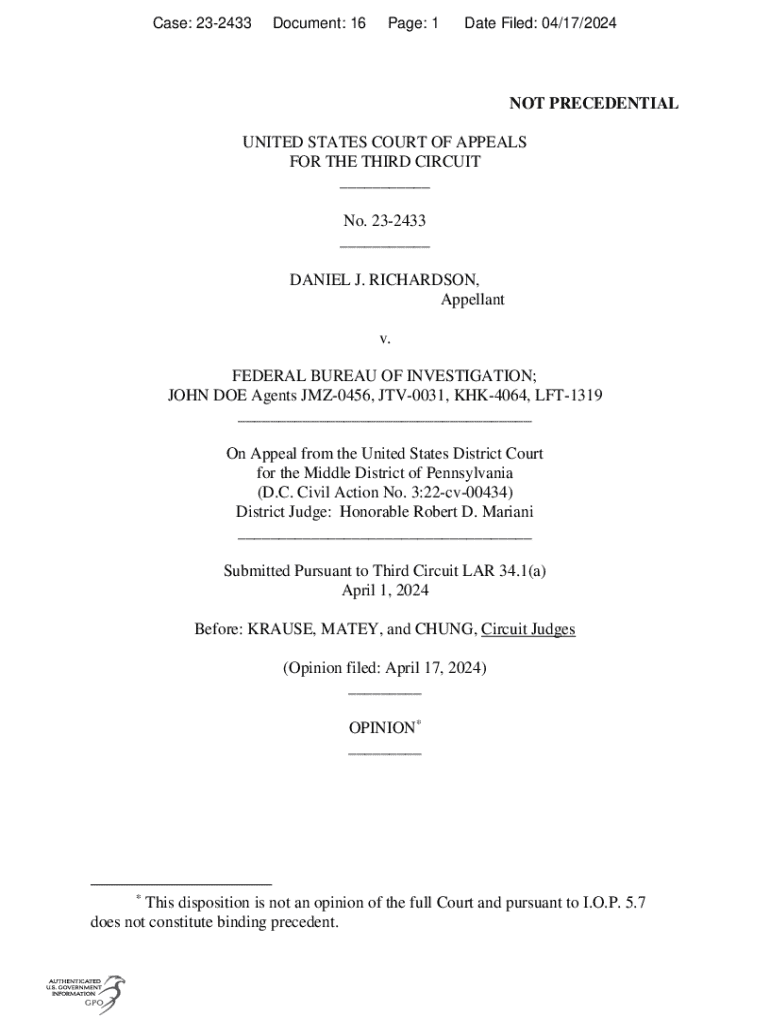 Case: 23-2433 Document: 16 Page: 1 Date Filed: 04/17/2024

NOT PRECEDENTIAL

UNITED STATES COURT OF APPEALS
FOR THE THIRD CIRCUIT
___________

No. 23-2433
___________

DANIEL J. RICHARDSON,
Appellant

v.

FEDERAL BUREAU OF INVESTIGATION;
JOHN DOE Agents JMZ-0456, JTV-0031, KHK-4064, LFT-1319
____________________________________

On Appeal from the United States District Court
for the Middle District of Pennsylvania
(D.C. Civil Action No. 3:22-cv-00434)
District Judge: Honorable Robert D. Mariani
____________________________________

Submitted Pursuant to Third Circuit LAR 34.1(a)
April 1, 2024

Before: KRAUSE, MATEY, and CHUNG, Circuit Judges

(Opinion filed: April 17, 2024)
_________

OPINION*
_________

* This disposition is not an opinion of the full Court and pursuant to I.O.P. 5.7 does not constitute binding precedent.

AUTHENTICATED
U.S. GOVERNMENT
INFORMATION
GPO